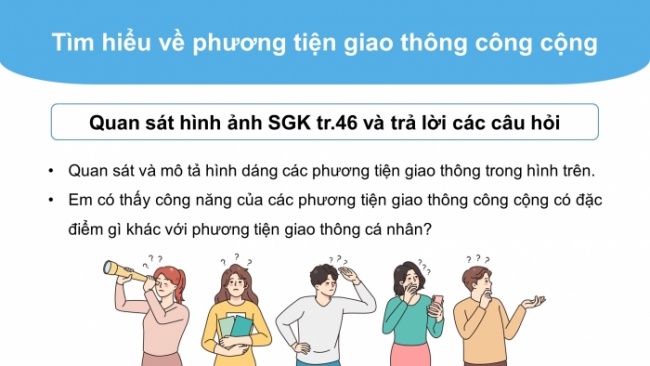 Tìm hiểu về phương tiện giao thông công cộng

Quan sát hình ảnh SGK tr.46 và trả lời các câu hỏi

• Quan sát và mô tả hình dáng các phương tiện giao thông trong hình trên.
• Em có thấy công năng của các phương tiện giao thông công cộng có đặc điểm gì khác với phương tiện giao thông cá nhân?

? ? ?
? ? ?
? ? ?
? ? ?
? ? ?